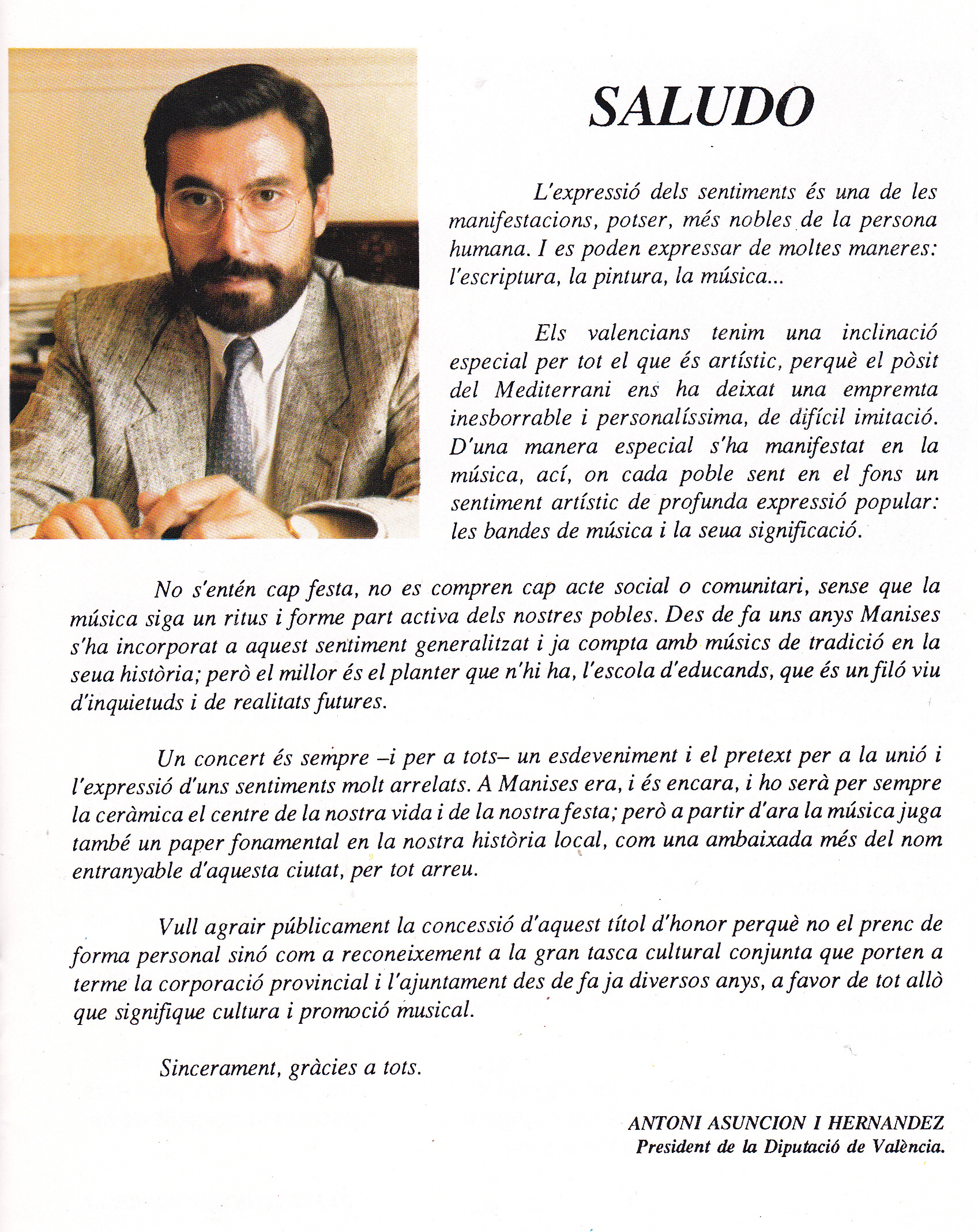 SALUDO

L'expressió dels sentiments és una de les manifestacions, potser, més nobles de la persona humana. I es poden expressar de moltes maneres: l'escriptura, la pintura, la música...

Els valencians tenim una inclinació especial per tot el que és artístic, perquè el pòsit del Mediterrani ens ha deixat una empremta inesborrable i personalíssima, de difícil imitació. D'una manera especial s'ha manifestat en la música, ací, on cada poble sent en el fons un sentiment artístic de profunda expressió popular: les bandes de música i la seua significació.

No s'entén cap festa, no es compren cap acte social o comunitari, sense que la música siga un ritus i forme part activa dels nostres pobles. Des de fa uns anys Manises s'ha incorporat a aquest sentiment generalitzat i ja compta amb músics de tradició en la seua història; però el millor és el planter que n'hi ha, l'escola d'educands, que és un filó viu d'inquietuds i de realitats futures.

Un concert és sempre –i per a tots– un esdeveniment i el pretext per a la unió i l'expressió d'uns sentiments molt arrelats. A Manises era, i és encara, i ho serà per sempre la ceràmica el centre de la nostra vida i de la nostra festa; però a partir d'ara la música juga també un paper fonamental en la nostra història local, com una ambaixada més del nom entranyable d'aquesta ciutat, per tot arreu.

Vull agrair públicament la concessió d'aquest títol d'honor perquè no el prenc de forma personal sinó com a reconeixement a la gran tasca cultural conjunta que porten a terme la corporació provincial i l'ajuntament des de fa ja diversos anys, a favor de tot allò que signifique cultura i promoció musical.

Sincerament, gràcies a tots.

ANTONI ASUNCION I HERNANDEZ
President de la Diputació de València.